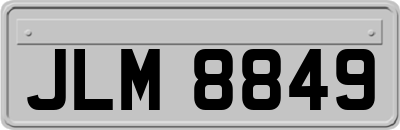 JLM 8849